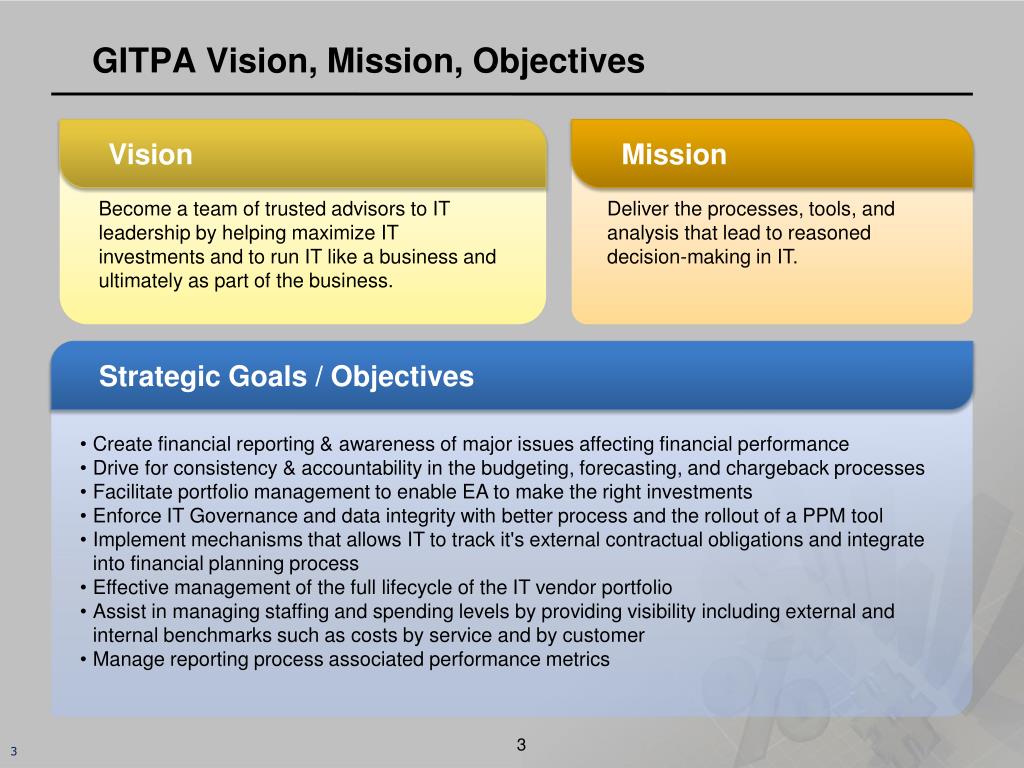 GITPA Vision, Mission, Objectives

Vision

Become a team of trusted advisors to IT leadership by helping maximize IT investments and to run IT like a business and ultimately as part of the business.

Mission

Deliver the processes, tools, and analysis that lead to reasoned decision-making in IT.

Strategic Goals / Objectives

• Create financial reporting & awareness of major issues affecting financial performance
• Drive for consistency & accountability in the budgeting, forecasting, and chargeback processes
• Facilitate portfolio management to enable EA to make the right investments
• Enforce IT Governance and data integrity with better process and the rollout of a PPM tool
• Implement mechanisms that allows IT to track it's external contractual obligations and integrate into financial planning process
• Effective management of the full lifecycle of the IT vendor portfolio
• Assist in managing staffing and spending levels by providing visibility including external and internal benchmarks such as costs by service and by customer
• Manage reporting process associated performance metrics

3

3